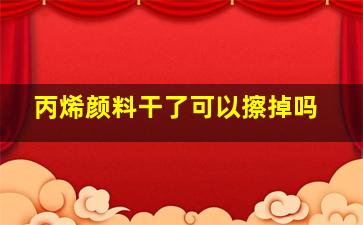 丙烯颜料干了可以擦掉吗